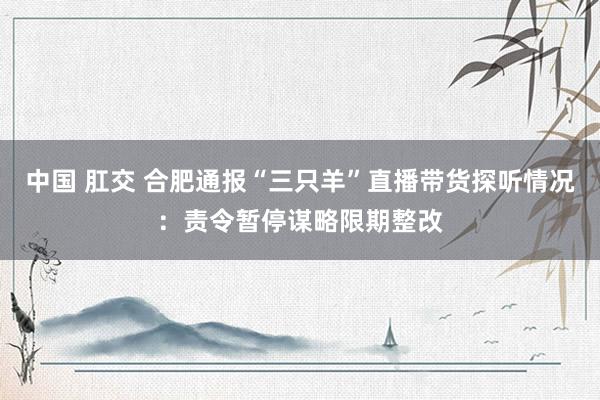 中国 肛交 合肥通报“三只羊”直播带货探听情况：责令暂停谋略限期整改